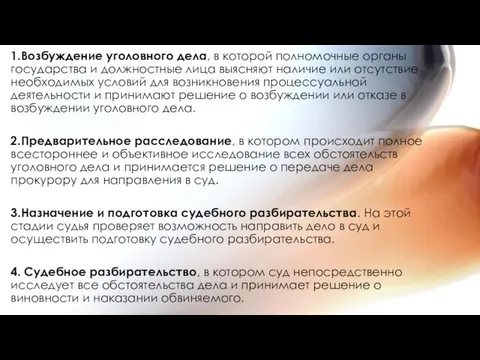 1.Возбуждение уголовного дела, в которой полномочные органы государства и должностные лица выясняют наличие или отсутствие необходимых условий для возникновения процессуальной деятельности и принимают решение о возбуждении или отказе в возбуждении уголовного дела.

2.Предварительное расследование, в котором происходит полное всестороннее и объективное исследование всех обстоятельств уголовного дела и принимается решение о передаче дела прокурору для направления в суд.

3.Назначение и подготовка судебного разбирательства. На этой стадии судья проверяет возможность направить дело в суд и осуществить подготовку судебного разбирательства.

4. Судебное разбирательство, в котором суд непосредственно исследует все обстоятельства дела и принимает решение о виновности и наказании обвиняемого.